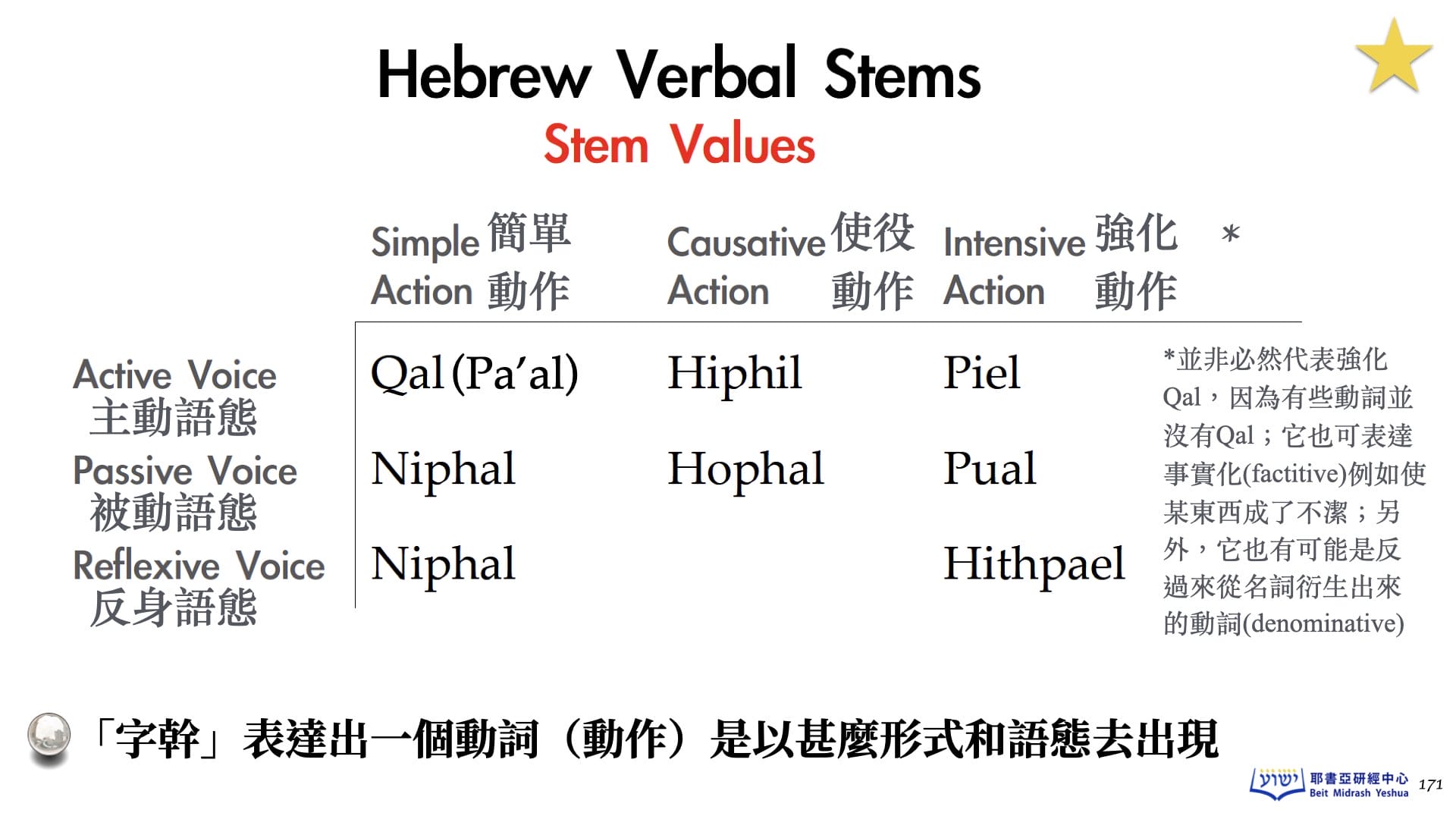 Hebrew Verbal Stems
Stem Values

| | Simple 簡單 Action 動作 | Causative 使役 Action 動作 | Intensive 強化 Action 動作 * |
|---|---|---|---|
| Active Voice 主動語態 | Qal (Pa'al) | Hiphil | Piel |
| Passive Voice 被動語態 | Niphal | Hophal | Pual |
| Reflexive Voice 反身語態 | Niphal | | Hithpael |

*並非必然代表強化Qal，因為有些動詞並沒有Qal；它也可表達事實化(factitive)例如使某東西成了不潔；另外，它也有可能是反過來從名詞衍生出來的動詞(denominative)

「字幹」表達出一個動詞（動作）是以甚麼形式和語態去出現

ישוע 耶書亞研經中心 Beit Midrash Yeshua 171